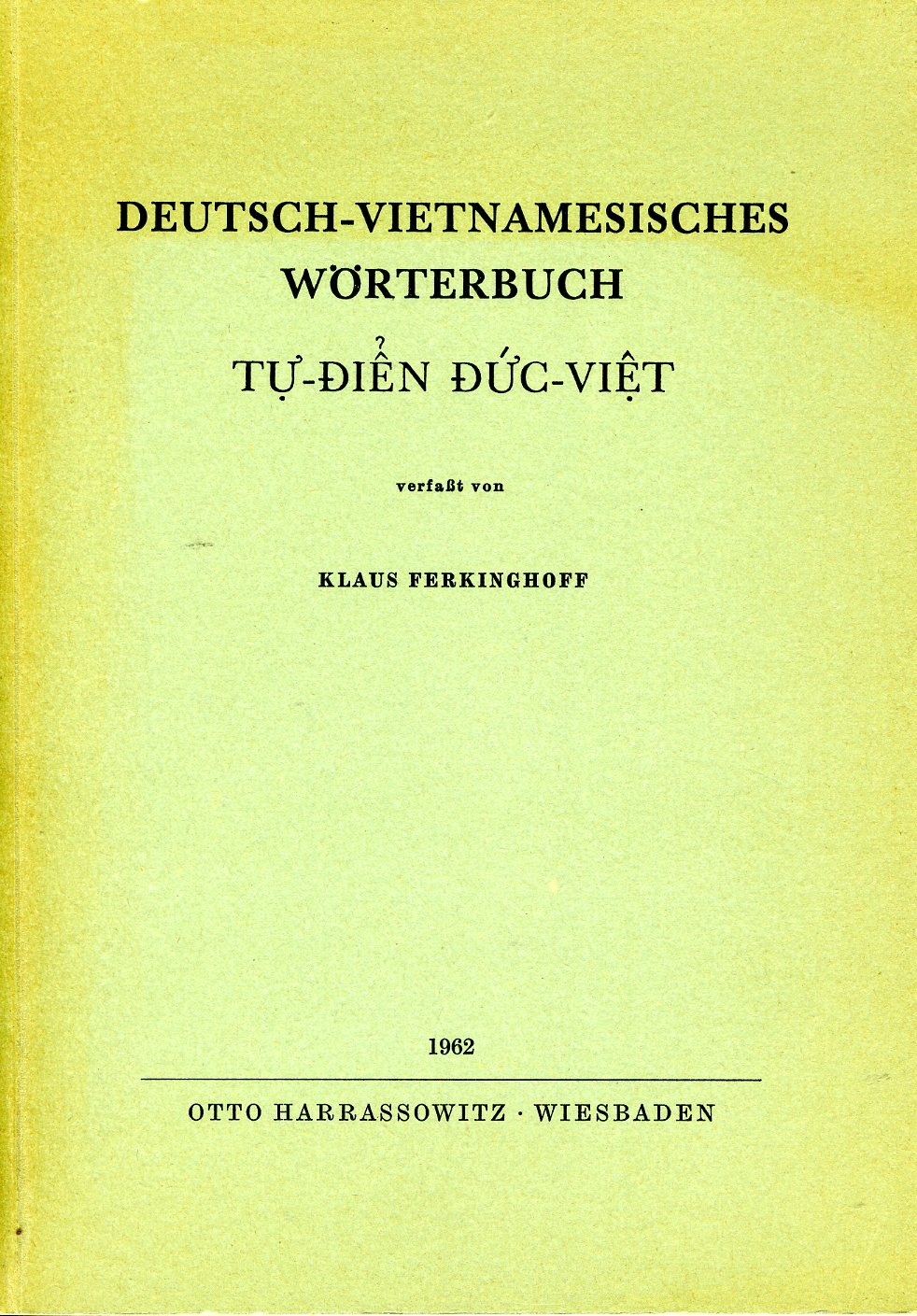 DEUTSCH-VIETNAMESISCHES
WÖRTERBUCH

TỰ-ĐIỂN ĐỨC-VIỆT

verfaßt von

KLAUS FERKINGHOFF

1962

OTTO HARRASSOWITZ · WIESBADEN